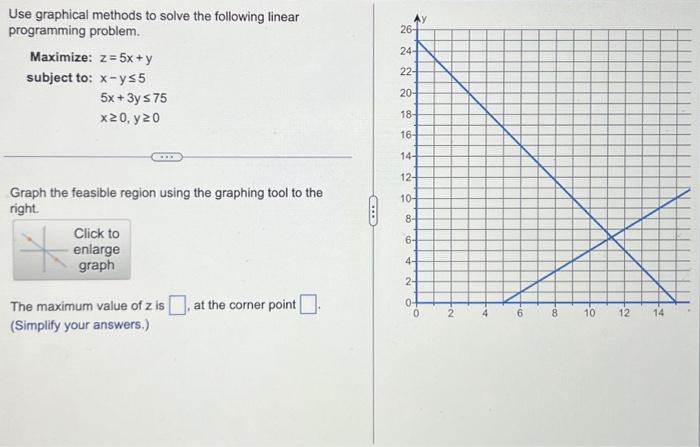 Use graphical methods to solve the following linear programming problem.

Maximize: $z = 5x + y$
subject to: $x - y \leq 5$
$5x + 3y \leq 75$
$x \geq 0, y \geq 0$

Graph the feasible region using the graphing tool to the right.

Click to enlarge graph

The maximum value of z is $\square$, at the corner point $\square$.
(Simplify your answers.)

y
26
24
22
20
18
16
14
12
10
8
6
4
2
0
0 2 4 6 8 10 12 14